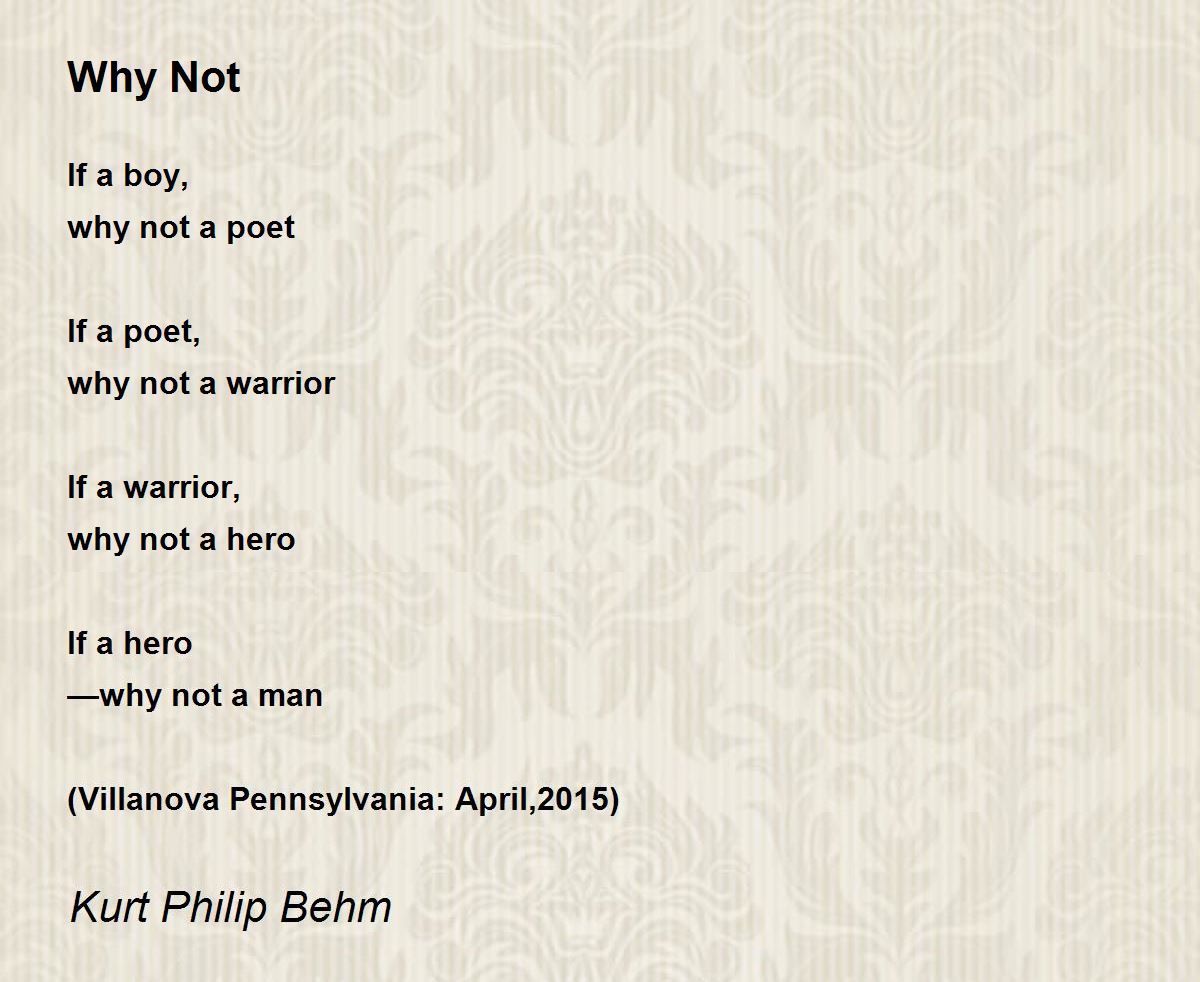 Why Not

If a boy,
why not a poet

If a poet,
why not a warrior

If a warrior,
why not a hero

If a hero
—why not a man

(Villanova Pennsylvania: April,2015)

Kurt Philip Behm